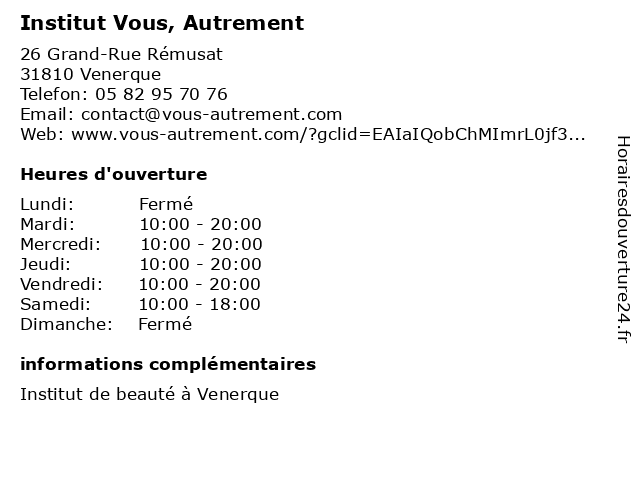 Institut Vous, Autrement

26 Grand-Rue Rémusat
31810 Venerque
Telefon: 05 82 95 70 76
Email: contact@vous-autrement.com
Web: www.vous-autrement.com/?gclid=EAIaIQobChMImrL0jf3...

Heures d'ouverture

Lundi: Fermé
Mardi: 10:00 - 20:00
Mercredi: 10:00 - 20:00
Jeudi: 10:00 - 20:00
Vendredi: 10:00 - 20:00
Samedi: 10:00 - 18:00
Dimanche: Fermé

informations complémentaires

Institut de beauté à Venerque

Horairesdouverture24.fr